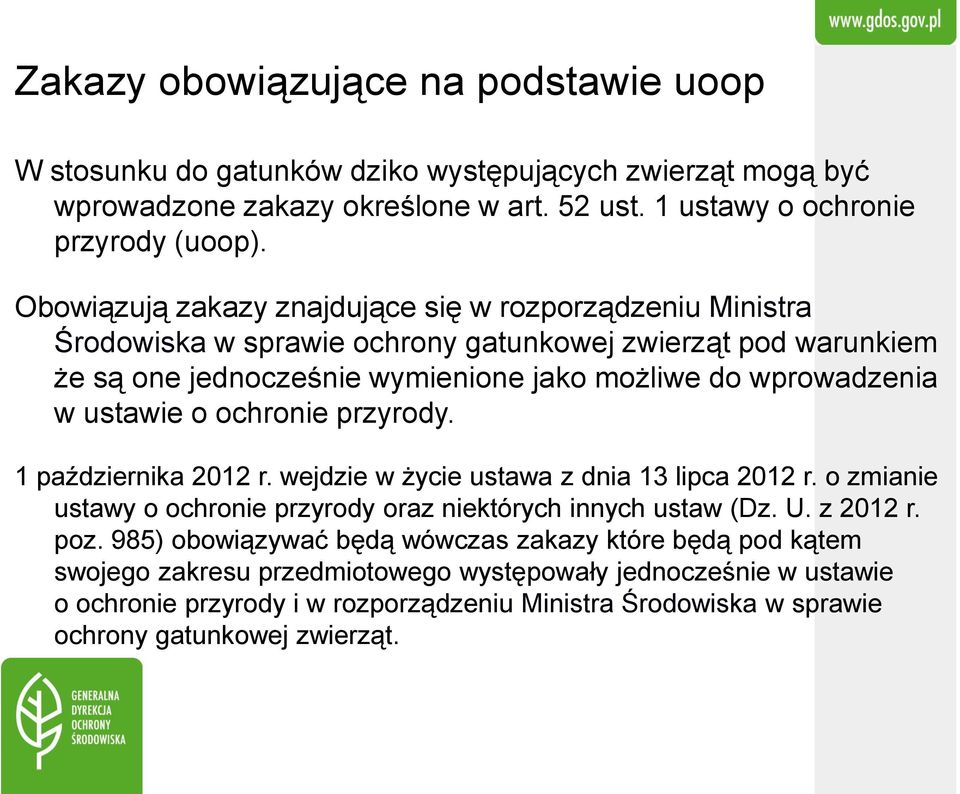 www.gdos.gov.pl

Zakazy obowiązujące na podstawie uoop

W stosunku do gatunków dziko występujących zwierząt mogą być wprowadzone zakazy określone w art. 52 ust. 1 ustawy o ochronie przyrody (uoop).

Obowiązują zakazy znajdujące się w rozporządzeniu Ministra Środowiska w sprawie ochrony gatunkowej zwierząt pod warunkiem że są one jednocześnie wymienione jako możliwe do wprowadzenia w ustawie o ochronie przyrody.

1 października 2012 r. wejdzie w życie ustawa z dnia 13 lipca 2012 r. o zmianie ustawy o ochronie przyrody oraz niektórych innych ustaw (Dz. U. z 2012 r. poz. 985) obowiązywać będą wówczas zakazy które będą pod kątem swojego zakresu przedmiotowego występowały jednocześnie w ustawie o ochronie przyrody i w rozporządzeniu Ministra Środowiska w sprawie ochrony gatunkowej zwierząt.

GENERALNA DYREKCJA OCHRONY ŚRODOWISKA